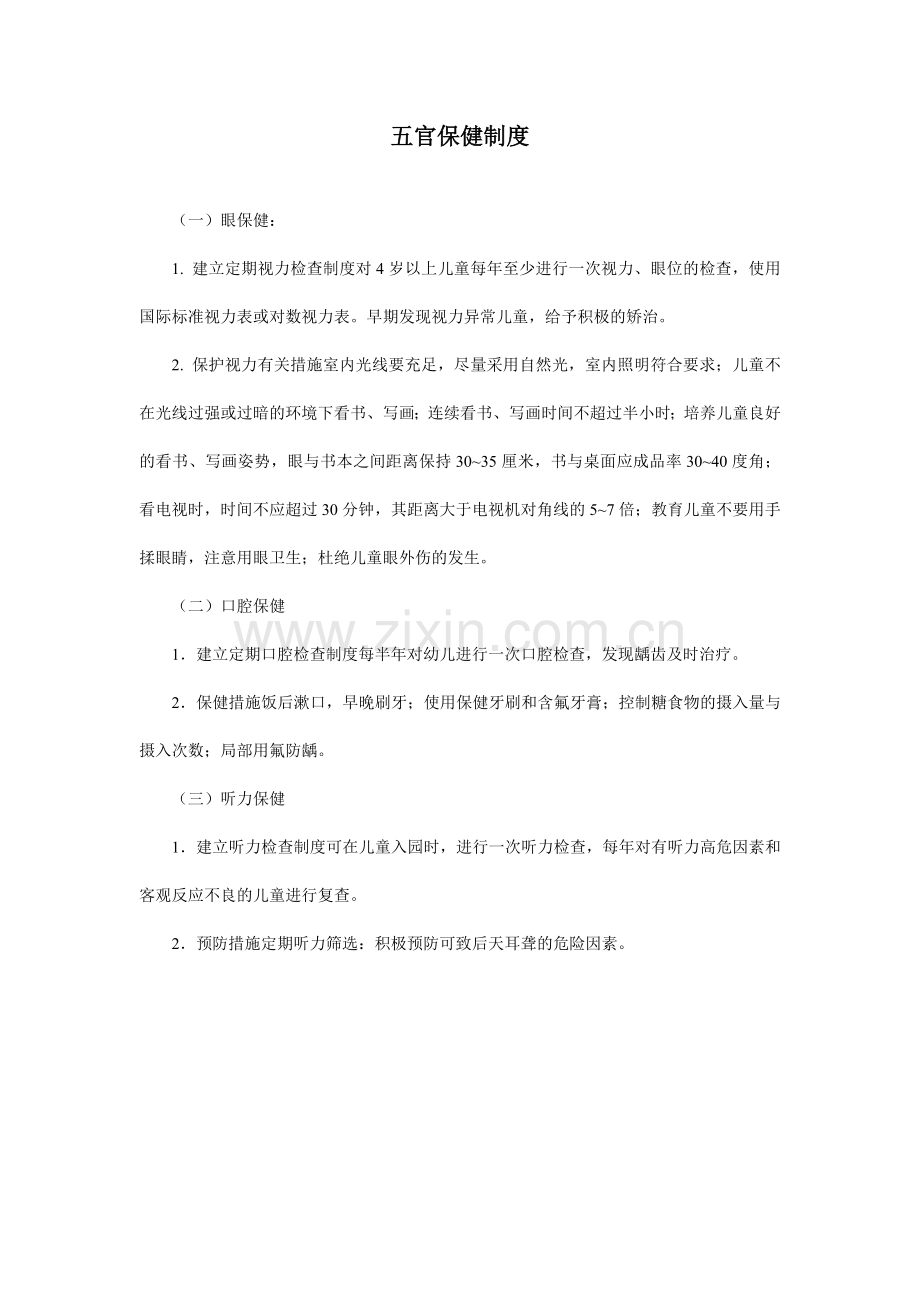 五官保健制度

（一）眼保健：

1.建立定期视力检查制度对4岁以上儿童每年至少进行一次视力、眼位的检查，使用国际标准视力表或对数视力表。早期发现视力异常儿童，给予积极的矫治。

2.保护视力有关措施室内光线要充足，尽量采用自然光，室内照明符合要求；儿童不在光线过强或过暗的环境下看书、写画；连续看书、写画时间不超过半小时；培养儿童良好的看书、写画姿势，眼与书本之间距离保持30~35厘米，书与桌面应成品率30~40度角；看电视时，时间不应超过30分钟，其距离大于电视机对角线的5~7倍；教育儿童不要用手揉眼睛，注意用眼卫生；杜绝儿童眼外伤的发生。

（二）口腔保健

1.建立定期口腔检查制度每半年对幼儿进行一次口腔检查，发现龋齿及时治疗。

2.保健措施饭后漱口，早晚刷牙；使用保健牙刷和含氟牙膏；控制糖食物的摄入量与摄入次数；局部用氟防龋。

（三）听力保健

1.建立听力检查制度可在儿童入园时，进行一次听力检查，每年对有听力高危因素和客观反应不良的儿童进行复查。

2.预防措施定期听力筛选：积极预防可致后天耳聋的危险因素。

www.zixin.com.cn